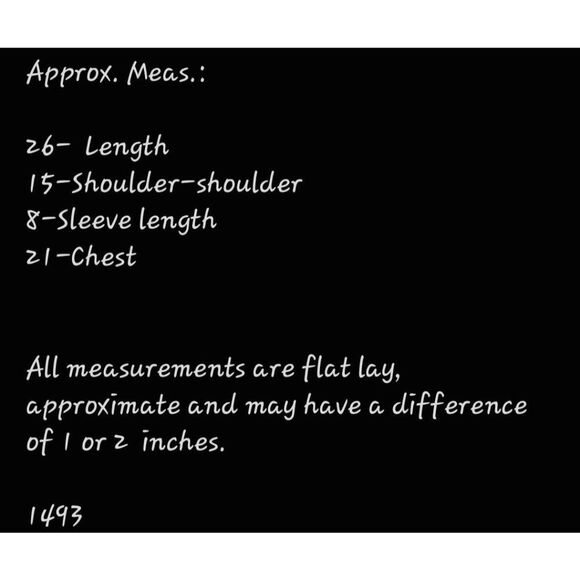 Approx. Meas.:

26- Length
15-Shoulder-shoulder
8-Sleeve length
21-Chest

All measurements are flat lay, approximate and may have a difference of 1 or 2 inches.

1493